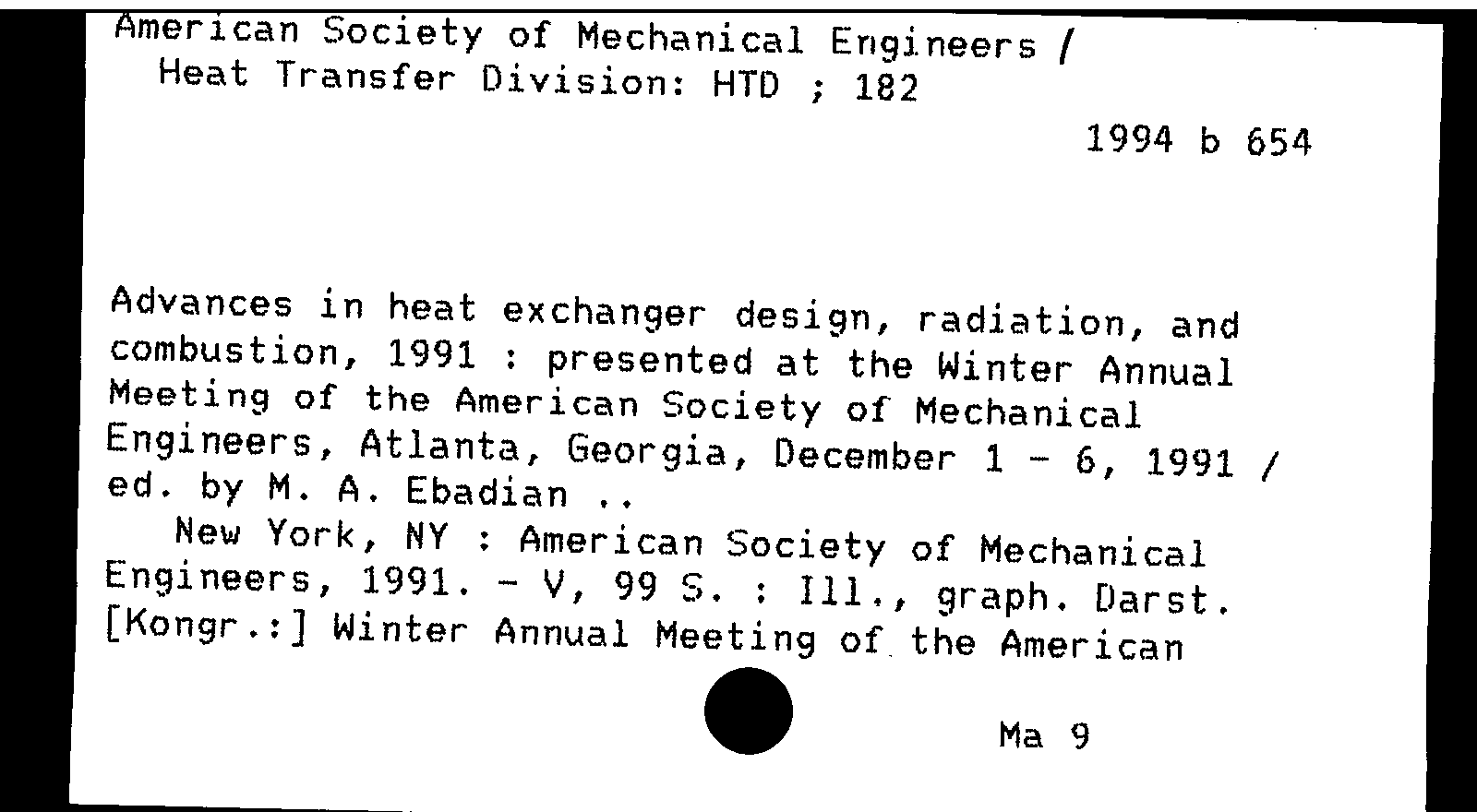 American Society of Mechanical Engineers / Heat Transfer Division: HTD ; 182

1994 b 654

Advances in heat exchanger design, radiation, and combustion, 1991 : presented at the Winter Annual Meeting of the American Society of Mechanical Engineers, Atlanta, Georgia, December 1 - 6, 1991 / ed. by M. A. Ebadian ..

New York, NY : American Society of Mechanical Engineers, 1991. - V, 99 S. : Ill., graph. Darst.
[Kongr.:] Winter Annual Meeting of the American

Ma 9